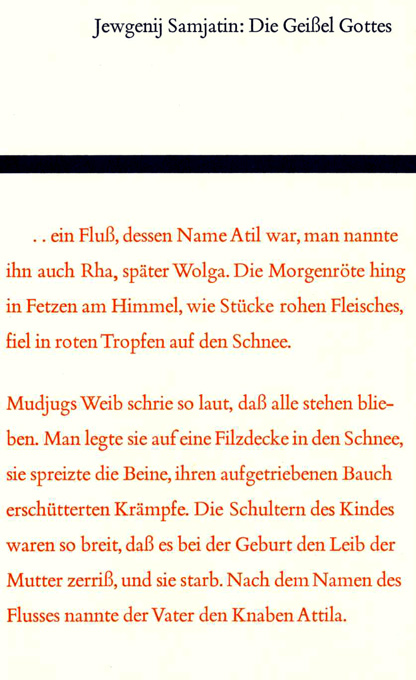 Jewgenij Samjatin: Die Geißel Gottes

. . ein Fluß, dessen Name Atil war, man nannte ihn auch Rha, später Wolga. Die Morgenröte hing in Fetzen am Himmel, wie Stücke rohen Fleisches, fiel in roten Tropfen auf den Schnee.

Mudjugs Weib schrie so laut, daß alle stehen blieben. Man legte sie auf eine Filzdecke in den Schnee, sie spreizte die Beine, ihren aufgetriebenen Bauch erschütterten Krämpfe. Die Schultern des Kindes waren so breit, daß es bei der Geburt den Leib der Mutter zerriß, und sie starb. Nach dem Namen des Flusses nannte der Vater den Knaben Attila.